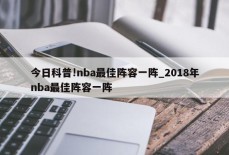 今日科普!nba最佳阵容一阵_2018年nba最佳阵容一阵